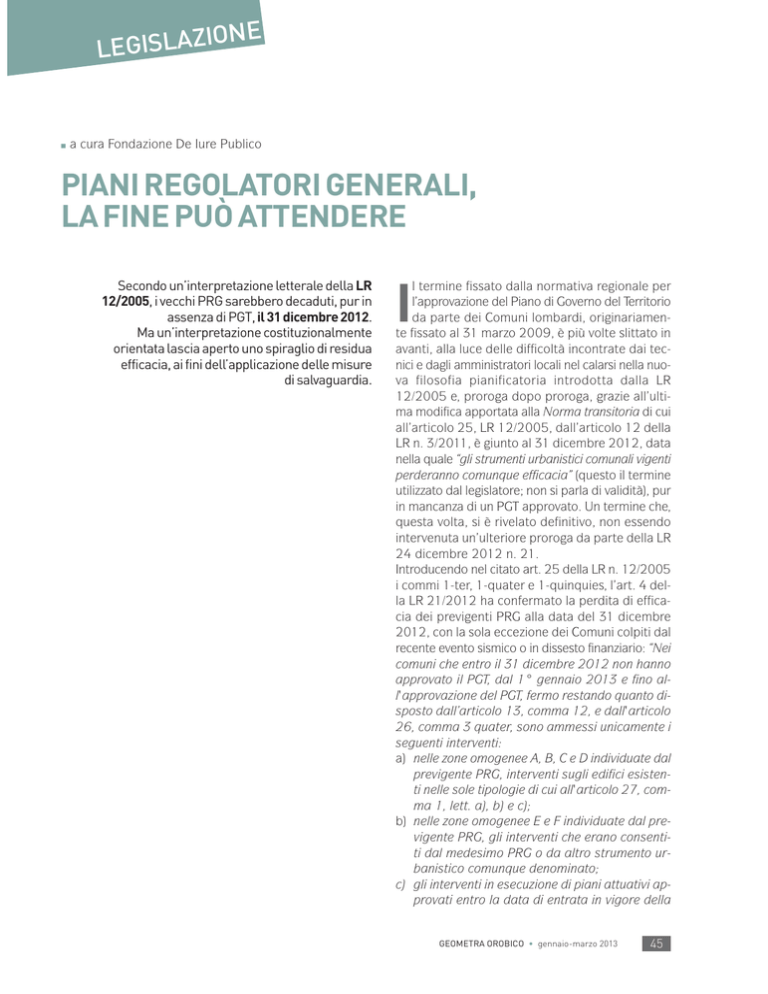 LEGISLAZIONE

a cura Fondazione De Iure Publico

PIANI REGOLATORI GENERALI, LA FINE PUÒ ATTENDERE

Secondo un'interpretazione letterale della LR 12/2005, i vecchi PRG sarebbero decaduti, pur in assenza di PGT, il 31 dicembre 2012. Ma un'interpretazione costituzionalmente orientata lascia aperto uno spiraglio di residua efficacia, ai fini dell'applicazione delle misure di salvaguardia.

Il termine fissato dalla normativa regionale per l'approvazione del Piano di Governo del Territorio da parte dei Comuni lombardi, originariamente fissato al 31 marzo 2009, è più volte slittato in avanti, alla luce delle difficoltà incontrate dai tecnici e dagli amministratori locali nel calarsi nella nuova filosofia pianificatoria introdotta dalla LR 12/2005 e, proroga dopo proroga, grazie all'ultima modifica apportata alla Norma transitoria di cui all'articolo 25, LR 12/2005, dall'articolo 12 della LR n. 3/2011, è giunto al 31 dicembre 2012, data nella quale "gli strumenti urbanistici comunali vigenti perderanno comunque efficacia" (questo il termine utilizzato dal legislatore; non si parla di validità), pur in mancanza di un PGT approvato. Un termine che, questa volta, si è rivelato definitivo, non essendo intervenuta un'ulteriore proroga da parte della LR 24 dicembre 2012 n. 21.
Introducendo nel citato art. 25 della LR n. 12/2005 i commi 1-ter, 1-quater e 1-quinquies, l'art. 4 della LR 21/2012 ha confermato la perdita di efficacia dei previgenti PRG alla data del 31 dicembre 2012, con la sola eccezione dei Comuni colpiti dal recente evento sismico o in dissesto finanziario: "Nei comuni che entro il 31 dicembre 2012 non hanno approvato il PGT, dal 1° gennaio 2013 e fino all'approvazione del PGT, fermo restando quanto disposto dall'articolo 13, comma 12, e dall'articolo 26, comma 3 quater, sono ammessi unicamente i seguenti interventi:
a) nelle zone omogenee A, B, C e D individuate dal previgente PRG, interventi sugli edifici esistenti nelle sole tipologie di cui all'articolo 27, comma 1, lett. a), b) e c);
b) nelle zone omogenee E e F individuate dal previgente PRG, gli interventi che erano consentiti dal medesimo PRG o da altro strumento urbanistico comunque denominato;
c) gli interventi in esecuzione di piani attuativi approvati entro la data di entrata in vigore della

GEOMETRA OROBICO • gennaio-marzo 2013 45